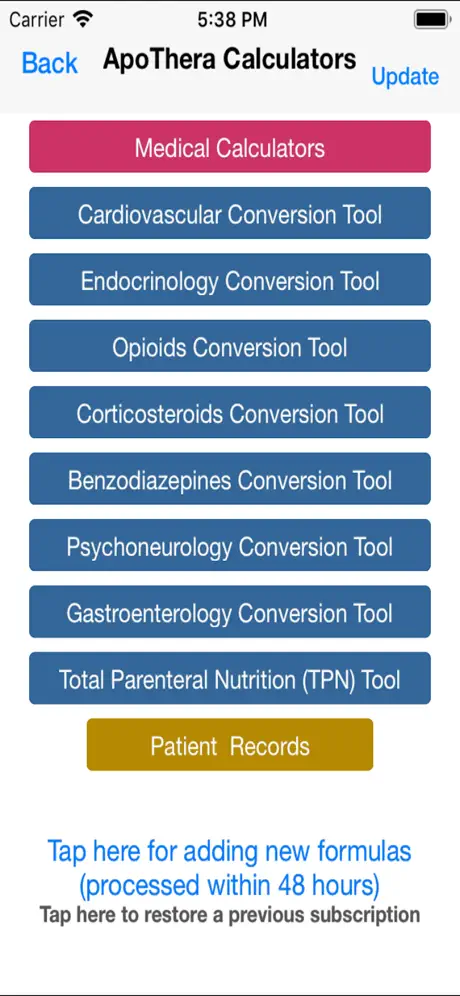 Carrier 5:38 PM

Back ApoThera Calculators Update

Medical Calculators

Cardiovascular Conversion Tool

Endocrinology Conversion Tool

Opioids Conversion Tool

Corticosteroids Conversion Tool

Benzodiazepines Conversion Tool

Psychoneurology Conversion Tool

Gastroenterology Conversion Tool

Total Parenteral Nutrition (TPN) Tool

Patient Records

Tap here for adding new formulas (processed within 48 hours)

Tap here to restore a previous subscription